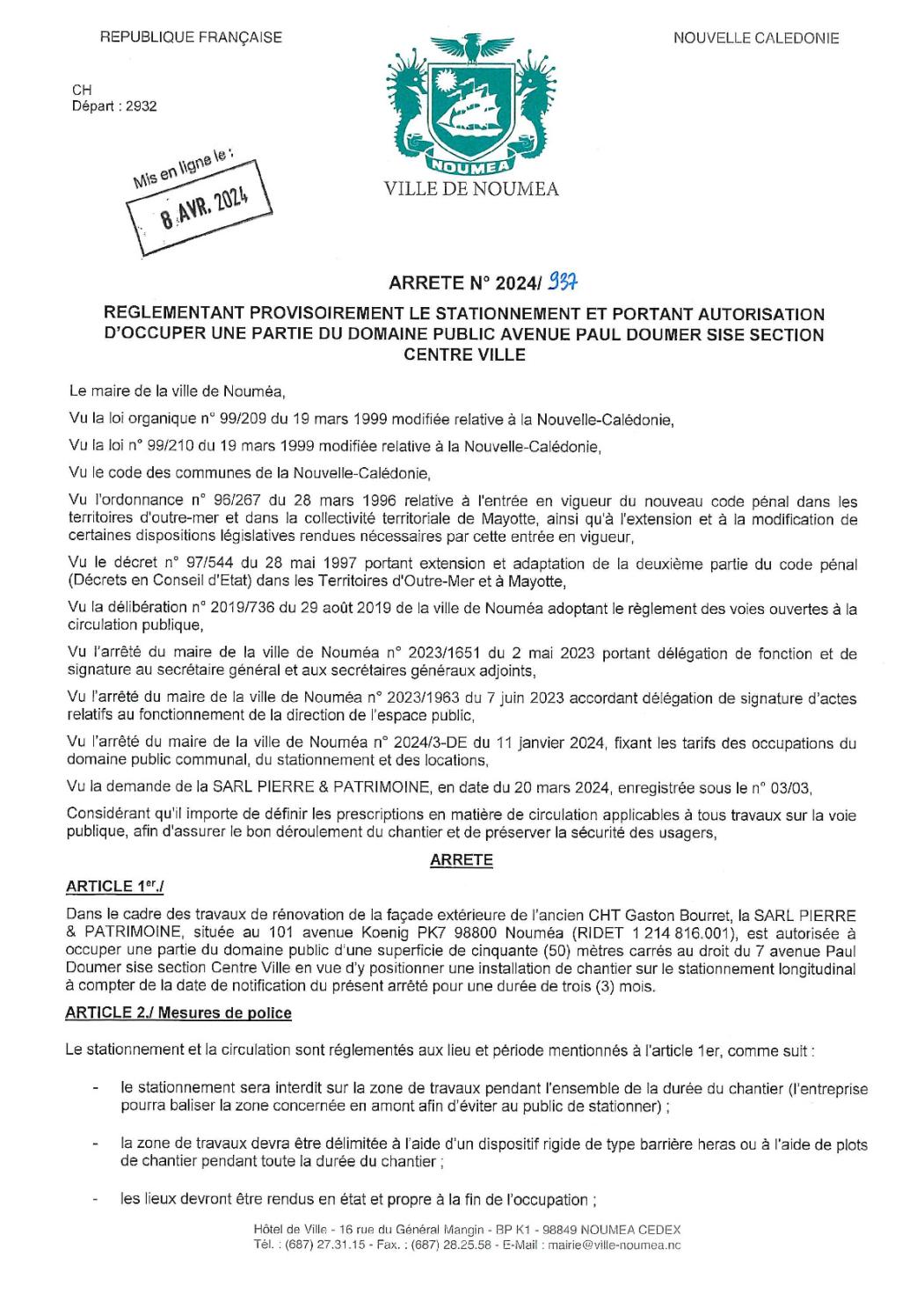 REPUBLIQUE FRANÇAISE

NOUVELLE CALEDONIE

CH
Départ : 2932

Mis en ligne le :
8 AVR. 2024

NOUMEA
VILLE DE NOUMEA

ARRETE N° 2024/ 937

REGLEMENTANT PROVISOIREMENT LE STATIONNEMENT ET PORTANT AUTORISATION D'OCCUPER UNE PARTIE DU DOMAINE PUBLIC AVENUE PAUL DOUMER SISE SECTION CENTRE VILLE

Le maire de la ville de Nouméa,

Vu la loi organique n° 99/209 du 19 mars 1999 modifiée relative à la Nouvelle-Calédonie,

Vu la loi n° 99/210 du 19 mars 1999 modifiée relative à la Nouvelle-Calédonie,

Vu le code des communes de la Nouvelle-Calédonie,

Vu l'ordonnance n° 96/267 du 28 mars 1996 relative à l'entrée en vigueur du nouveau code pénal dans les territoires d'outre-mer et dans la collectivité territoriale de Mayotte, ainsi qu'à l'extension et à la modification de certaines dispositions législatives rendues nécessaires par cette entrée en vigueur,

Vu le décret n° 97/544 du 28 mai 1997 portant extension et adaptation de la deuxième partie du code pénal (Décrets en Conseil d'Etat) dans les Territoires d'Outre-Mer et à Mayotte,

Vu la délibération n° 2019/736 du 29 août 2019 de la ville de Nouméa adoptant le règlement des voies ouvertes à la circulation publique,

Vu l'arrêté du maire de la ville de Nouméa n° 2023/1651 du 2 mai 2023 portant délégation de fonction et de signature au secrétaire général et aux secrétaires généraux adjoints,

Vu l'arrêté du maire de la ville de Nouméa n° 2023/1963 du 7 juin 2023 accordant délégation de signature d'actes relatifs au fonctionnement de la direction de l'espace public,

Vu l'arrêté du maire de la ville de Nouméa n° 2024/3-DE du 11 janvier 2024, fixant les tarifs des occupations du domaine public communal, du stationnement et des locations,

Vu la demande de la SARL PIERRE & PATRIMOINE, en date du 20 mars 2024, enregistrée sous le n° 03/03,

Considérant qu'il importe de définir les prescriptions en matière de circulation applicables à tous travaux sur la voie publique, afin d'assurer le bon déroulement du chantier et de préserver la sécurité des usagers,

ARRETE

ARTICLE 1er./

Dans le cadre des travaux de rénovation de la façade extérieure de l'ancien CHT Gaston Bourret, la SARL PIERRE & PATRIMOINE, située au 101 avenue Koenig PK7 98800 Nouméa (RIDET 1 214 816.001), est autorisée à occuper une partie du domaine public d'une superficie de cinquante (50) mètres carrés au droit du 7 avenue Paul Doumer sise section Centre Ville en vue d'y positionner une installation de chantier sur le stationnement longitudinal à compter de la date de notification du présent arrêté pour une durée de trois (3) mois.

ARTICLE 2./ Mesures de police

Le stationnement et la circulation sont réglementés aux lieu et période mentionnés à l'article 1er, comme suit :

- le stationnement sera interdit sur la zone de travaux pendant l'ensemble de la durée du chantier (l'entreprise pourra baliser la zone concernée en amont afin d'éviter au public de stationner) ;

- la zone de travaux devra être délimitée à l'aide d'un dispositif rigide de type barrière heras ou à l'aide de plots de chantier pendant toute la durée du chantier ;

- les lieux devront être rendus en état et propre à la fin de l'occupation ;

Hôtel de Ville - 16 rue du Général Mangin - BP K1 - 98849 NOUMEA CEDEX
Tél. : (687) 27.31.15 - Fax. : (687) 28.25.58 - E-Mail : mairie@ville-noumea.nc